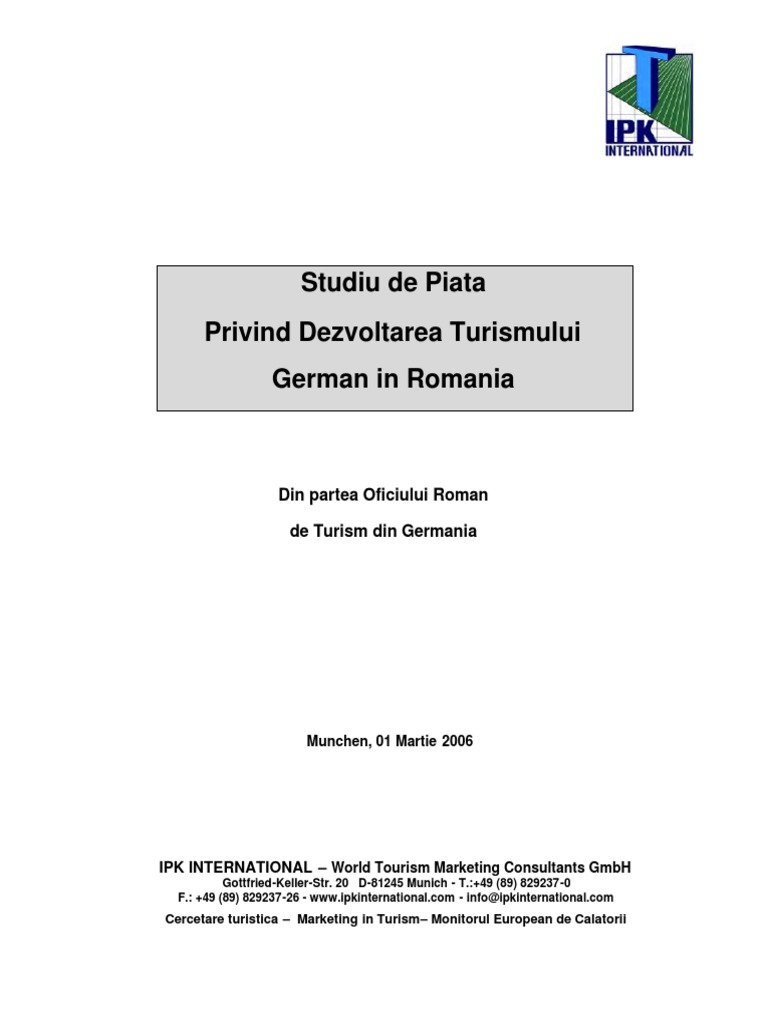 IPK
INTERNATIONAL

Studiu de Piata
Privind Dezvoltarea Turismului
German in Romania

Din partea Oficiului Roman
de Turism din Germania

Munchen, 01 Martie 2006

IPK INTERNATIONAL – World Tourism Marketing Consultants GmbH
Gottfried-Keller-Str. 20 D-81245 Munich - T.:+49 (89) 829237-0
F.: +49 (89) 829237-26 - www.ipkinternational.com - info@ipkinternational.com
Cercetare turistica – Marketing in Turism– Monitorul European de Calatorii